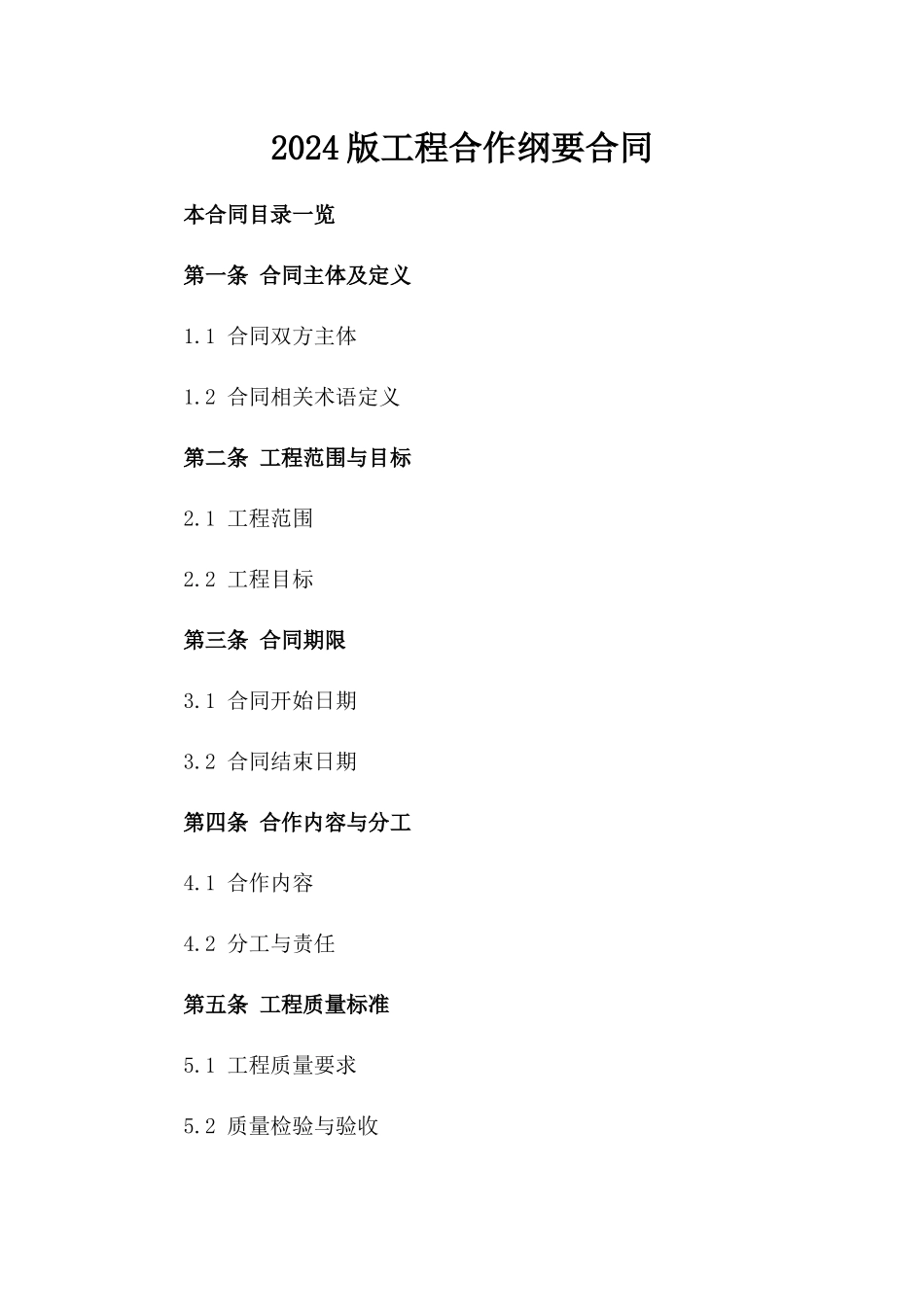 2024版工程合作纲要合同

本合同目录一览

第一条 合同主体及定义

1.1 合同双方主体

1.2 合同相关术语定义

第二条 工程范围与目标

2.1 工程范围

2.2 工程目标

第三条 合同期限

3.1 合同开始日期

3.2 合同结束日期

第四条 合作内容与分工

4.1 合作内容

4.2 分工与责任

第五条 工程质量标准

5.1 工程质量要求

5.2 质量检验与验收